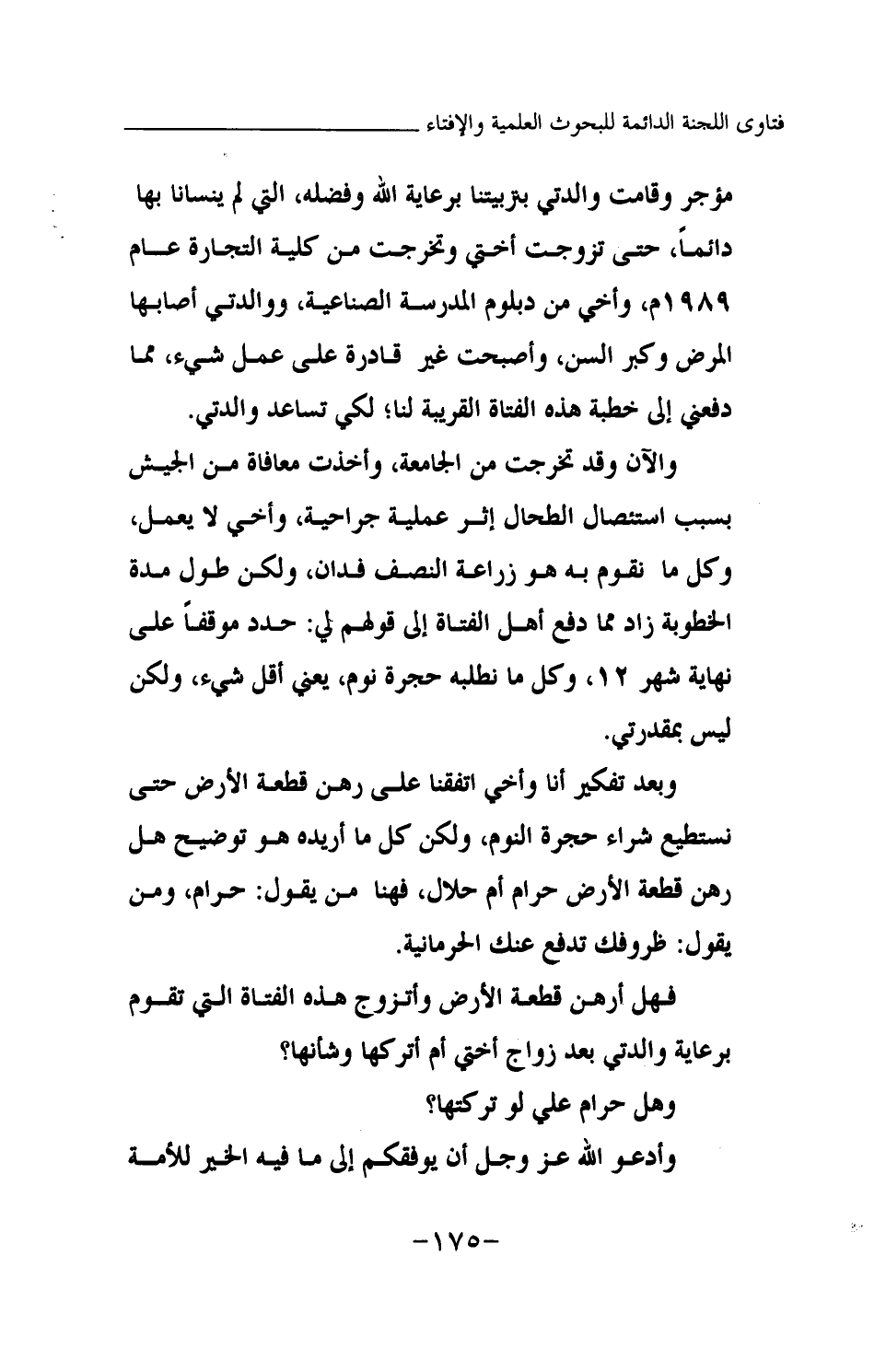 فتاوى اللجنة الدائمة للبحوث العلمية والإفتاء

مؤجر وقامت والدتي بتربيتنا برعاية الله وفضله، التي لم ينسانا بها دائماً، حتى تزوجت أختي وتخرجت من كلية التجارة عام ١٩٨٩م، وأخي من دبلوم المدرسة الصناعية، ووالدتي أصابها المرض وكبر السن، وأصبحت غير قادرة على عمل شيء، مما دفعني إلى خطبة هذه الفتاة القريبة لنا؛ لكي تساعد والدتي.

والآن وقد تخرجت من الجامعة، وأخذت معافاة من الجيش بسبب استئصال الطحال إثر عملية جراحية، وأخي لا يعمل، وكل ما نقوم به هو زراعة النصف فدان، ولكن طول مدة الخطوبة زاد مما دفع أهل الفتاة إلى قولهم لي: حدد موقفاً على نهاية شهر ١٢، وكل ما نطلبه حجرة نوم، يعني أقل شيء، ولكن ليس بمقدرتي.

وبعد تفكير أنا وأخي اتفقنا على رهن قطعة الأرض حتى نستطيع شراء حجرة النوم، ولكن كل ما أريده هو توضيح هل رهن قطعة الأرض حرام أم حلال، فهنا من يقول: حرام، ومن يقول: ظروفك تدفع عنك الحرمانية.

فهل أرهن قطعة الأرض وأتزوج هذه الفتاة التي تقوم برعاية والدتي بعد زواج أختي أم أتركها وشأنها؟

وهل حرام علي لو تركتها؟

وأدعو الله عز وجل أن يوفقكم إلى ما فيه الخير للأمة

-١٧٥-